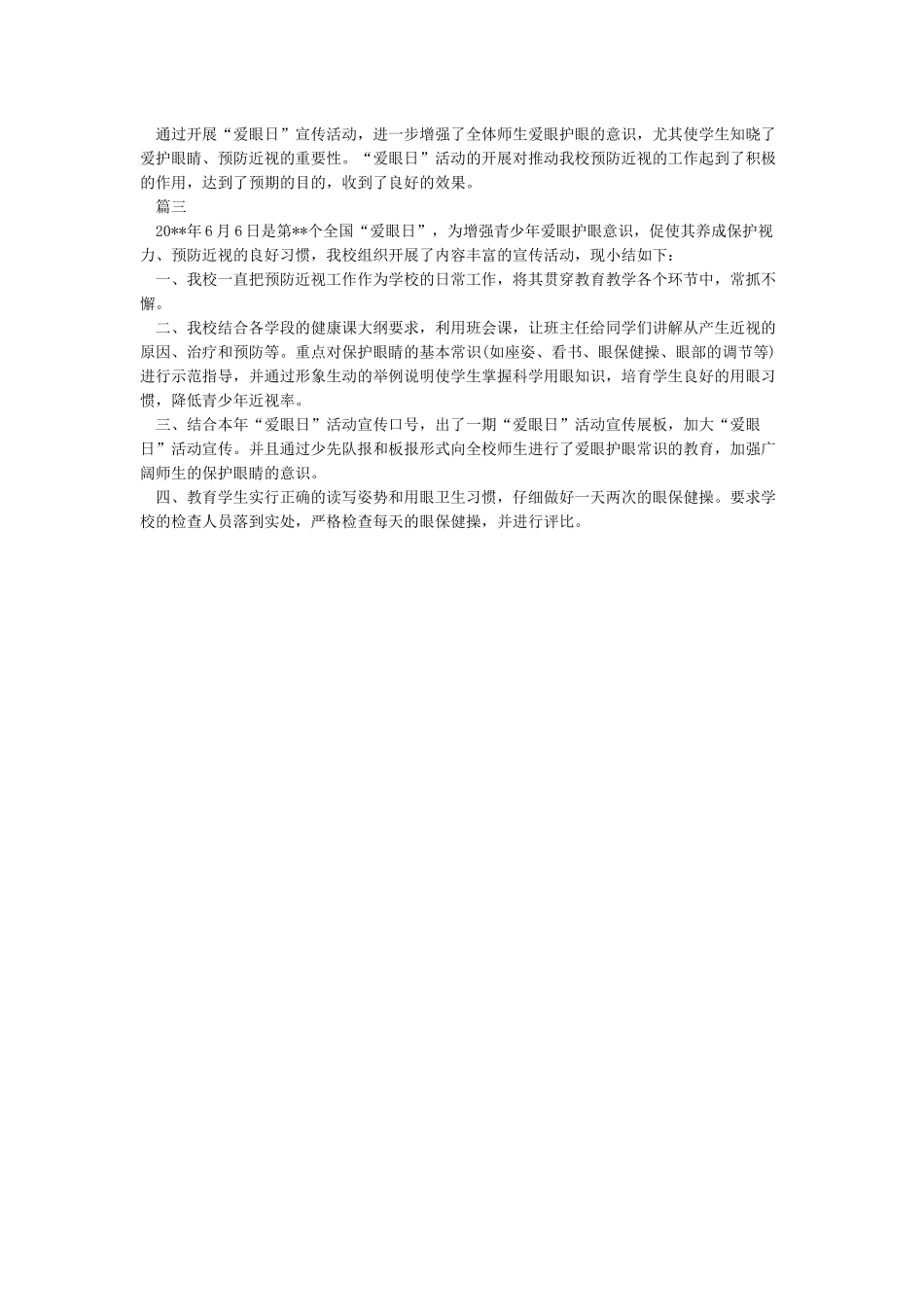 通过开展“爱眼日”宣传活动，进一步增强了全体师生爱眼护眼的意识，尤其使学生知晓了爱护眼睛、预防近视的重要性。“爱眼日”活动的开展对推动我校预防近视的工作起到了积极的作用，达到了预期的目的，收到了良好的效果。

篇三

20**年6月6日是第**个全国“爱眼日”，为增强青少年爱眼护眼意识，促使其养成保护视力、预防近视的良好习惯，我校组织开展了内容丰富的宣传活动，现小结如下：

一、我校一直把预防近视工作作为学校的日常工作，将其贯穿教育教学各个环节中，常抓不懈。

二、我校结合各学段的健康课大纲要求，利用班会课，让班主任给同学们讲解从产生近视的原因、治疗和预防等。重点对保护眼睛的基本常识(如座姿、看书、眼保健操、眼部的调节等)进行示范指导，并通过形象生动的举例说明使学生掌握科学用眼知识，培育学生良好的用眼习惯，降低青少年近视率。

三、结合本年“爱眼日”活动宣传口号，出了一期“爱眼日”活动宣传展板，加大“爱眼日”活动宣传。并且通过少先队报和板报形式向全校师生进行了爱眼护眼常识的教育，加强广阔师生的保护眼睛的意识。

四、教育学生实行正确的读写姿势和用眼卫生习惯，仔细做好一天两次的眼保健操。要求学校的检查人员落到实处，严格检查每天的眼保健操，并进行评比。